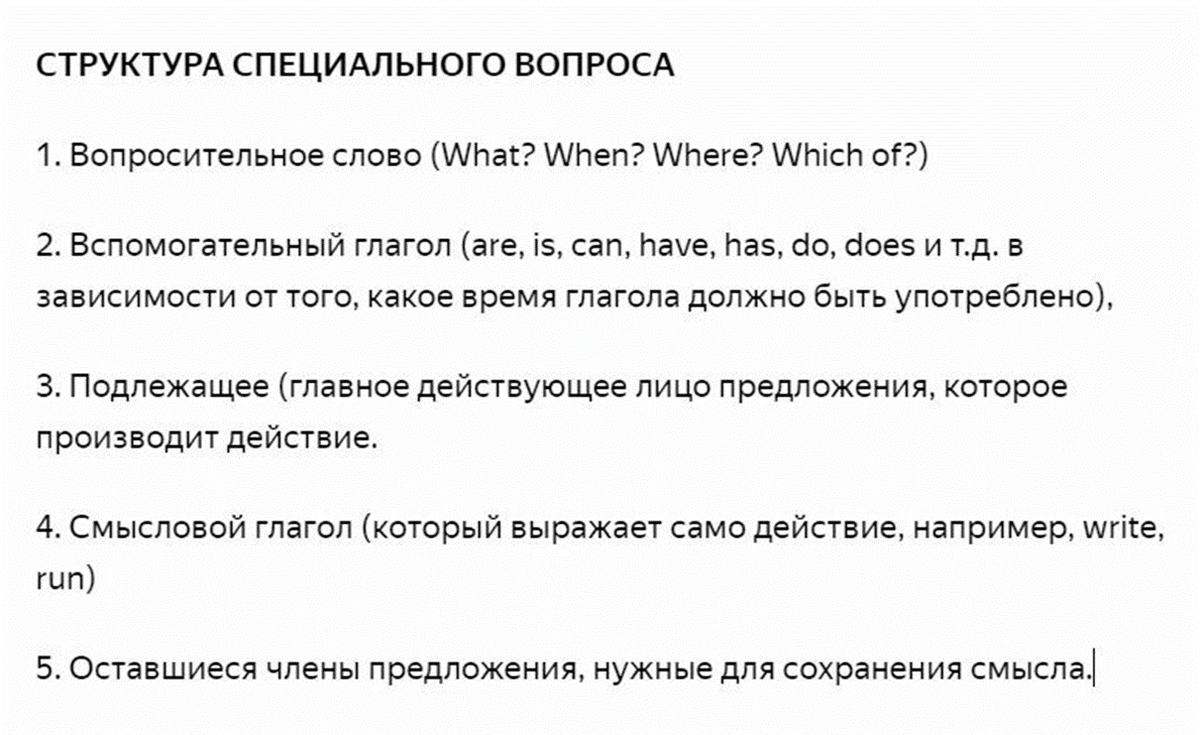 СТРУКТУРА СПЕЦИАЛЬНОГО ВОПРОСА

1. Вопросительное слово (What? When? Where? Which of?)

2. Вспомогательный глагол (are, is, can, have, has, do, does и т.д. в зависимости от того, какое время глагола должно быть употреблено),

3. Подлежащее (главное действующее лицо предложения, которое производит действие.

4. Смысловой глагол (который выражает само действие, например, write, run)

5. Оставшиеся члены предложения, нужные для сохранения смысла.